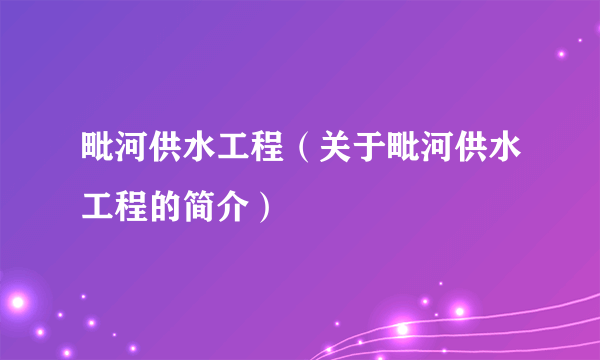 毗河供水工程（关于毗河供水工程的简介）